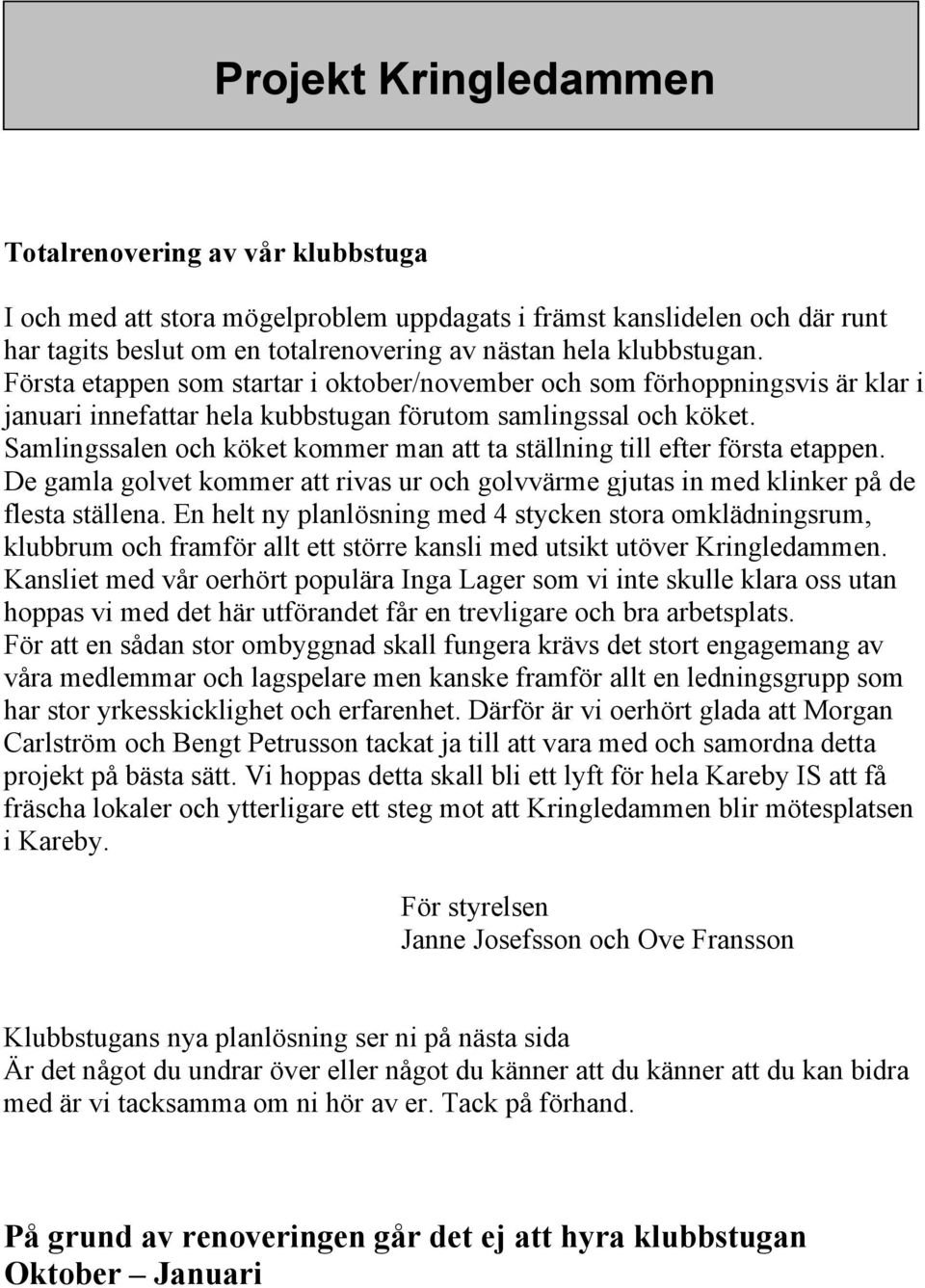 Projekt Kringledammen

Totalrenovering av vår klubbstuga

I och med att stora mögelproblem uppdagats i främst kanslidelen och där runt har tagits beslut om en totalrenovering av nästan hela klubbstugan. Första etappen som startar i oktober/november och som förhoppningsvis är klar i januari innefattar hela kubbstugan förutom samlingssal och köket. Samlingssalen och köket kommer man att ta ställning till efter första etappen. De gamla golvet kommer att rivas ur och golvvärme gjutas in med klinker på de flesta ställena. En helt ny planlösning med 4 stycken stora omklädningsrum, klubbrum och framför allt ett större kansli med utsikt utöver Kringledammen. Kansliet med vår oerhört populära Inga Lager som vi inte skulle klara oss utan hoppas vi med det här utförandet får en trevligare och bra arbetsplats. För att en sådan stor ombyggnad skall fungera krävs det stort engagemang av våra medlemmar och lagspelare men kanske framför allt en ledningsgrupp som har stor yrkesskicklighet och erfarenhet. Därför är vi oerhört glada att Morgan Carlström och Bengt Petrusson tackat ja till att vara med och samordna detta projekt på bästa sätt. Vi hoppas detta skall bli ett lyft för hela Kareby IS att få fräscha lokaler och ytterligare ett steg mot att Kringledammen blir mötesplatsen i Kareby.

För styrelsen
Janne Josefsson och Ove Fransson

Klubbstugans nya planlösning ser ni på nästa sida
Är det något du undrar över eller något du känner att du känner att du kan bidra med är vi tacksamma om ni hör av er. Tack på förhand.

På grund av renoveringen går det ej att hyra klubbstugan Oktober – Januari